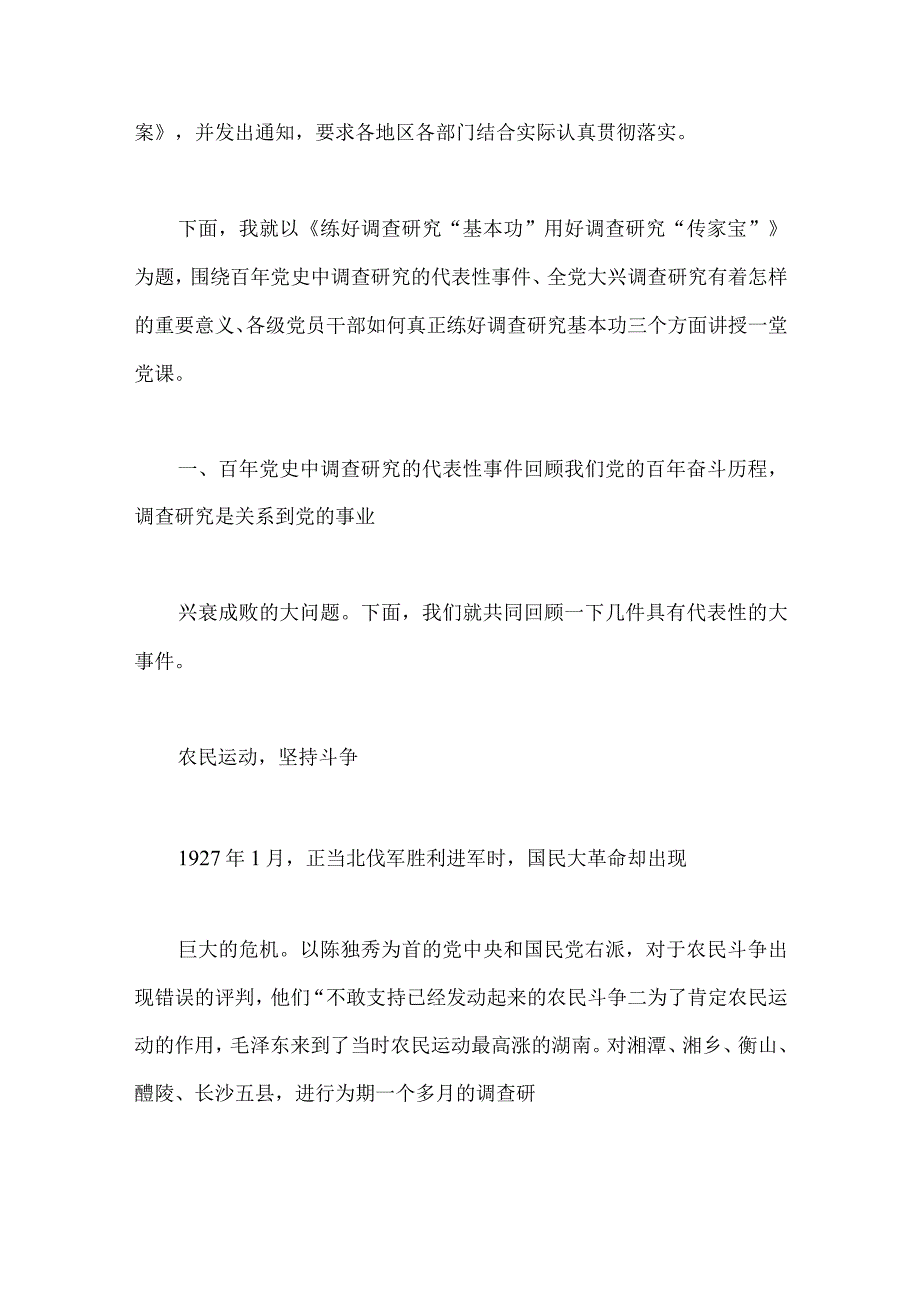 案》，并发出通知，要求各地区各部门结合实际认真贯彻落实。

下面，我就以《练好调查研究“基本功”用好调查研究“传家宝”》为题，围绕百年党史中调查研究的代表性事件、全党大兴调查研究有着怎样的重要意义、各级党员干部如何真正练好调查研究基本功三个方面讲授一堂党课。

一、百年党史中调查研究的代表性事件回顾我们党的百年奋斗历程，调查研究是关系到党的事业

兴衰成败的大问题。下面，我们就共同回顾一下几件具有代表性的大事件。

农民运动，坚持斗争

1927年1月，正当北伐军胜利进军时，国民大革命却出现

巨大的危机。以陈独秀为首的党中央和国民党右派，对于农民斗争出现错误的评判，他们“不敢支持已经发动起来的农民斗争二为了肯定农民运动的作用，毛泽东来到了当时农民运动最高涨的湖南。对湘潭、湘乡、衡山、醴陵、长沙五县，进行为期一个多月的调查研